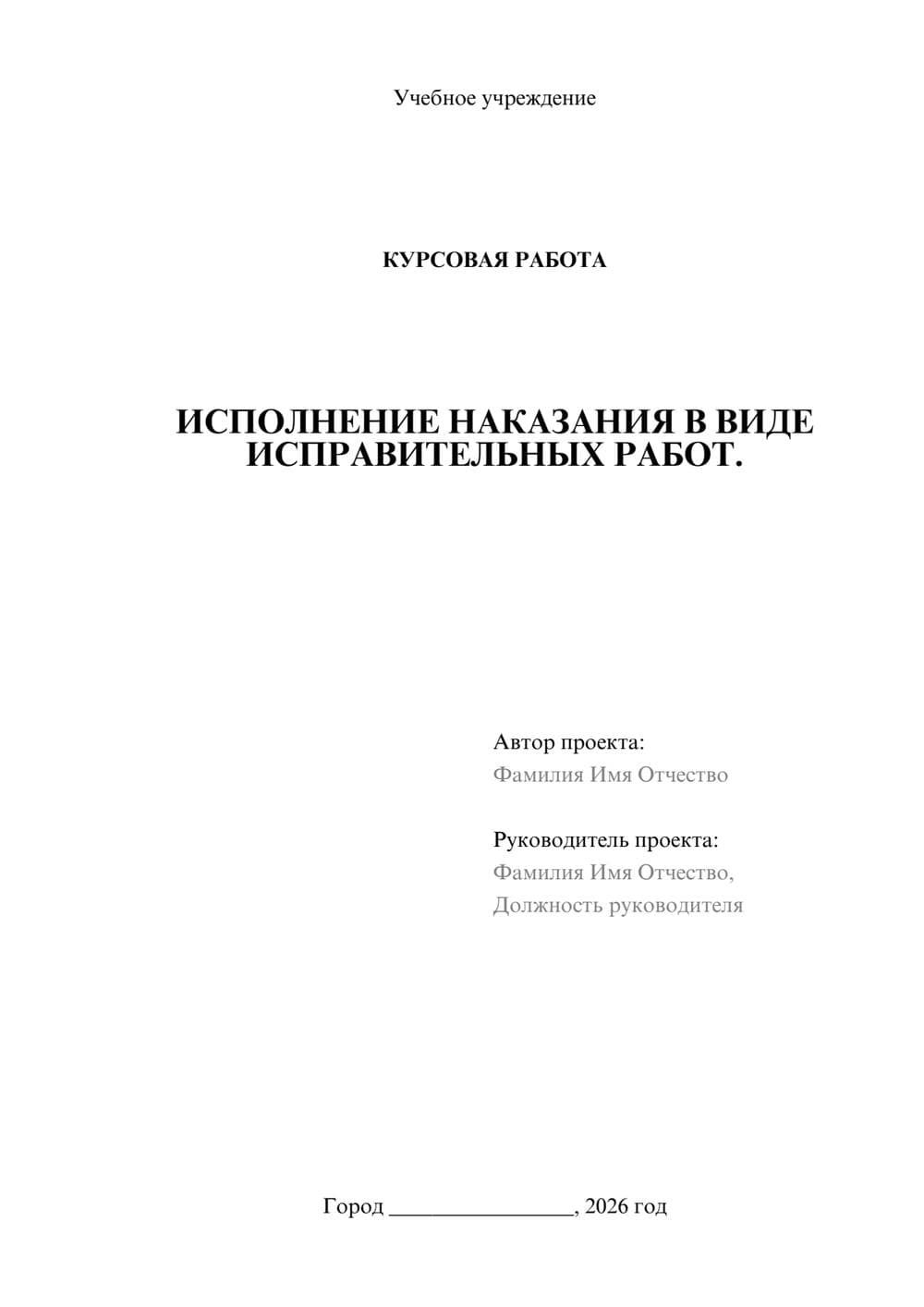 Учебное учреждение

КУРСОВАЯ РАБОТА

ИСПОЛНЕНИЕ НАКАЗАНИЯ В ВИДЕ ИСПРАВИТЕЛЬНЫХ РАБОТ.

Автор проекта:
Фамилия Имя Отчество

Руководитель проекта:
Фамилия Имя Отчество,
Должность руководителя

Город ________________, 2026 год